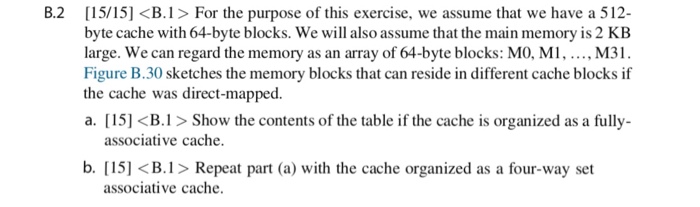 B.2 [15/15] <B.1> For the purpose of this exercise, we assume that we have a 512-byte cache with 64-byte blocks. We will also assume that the main memory is 2 KB large. We can regard the memory as an array of 64-byte blocks: M0, M1, …, M31. Figure B.30 sketches the memory blocks that can reside in different cache blocks if the cache was direct-mapped.

a. [15] <B.1> Show the contents of the table if the cache is organized as a fully-associative cache.

b. [15] <B.1> Repeat part (a) with the cache organized as a four-way set associative cache.